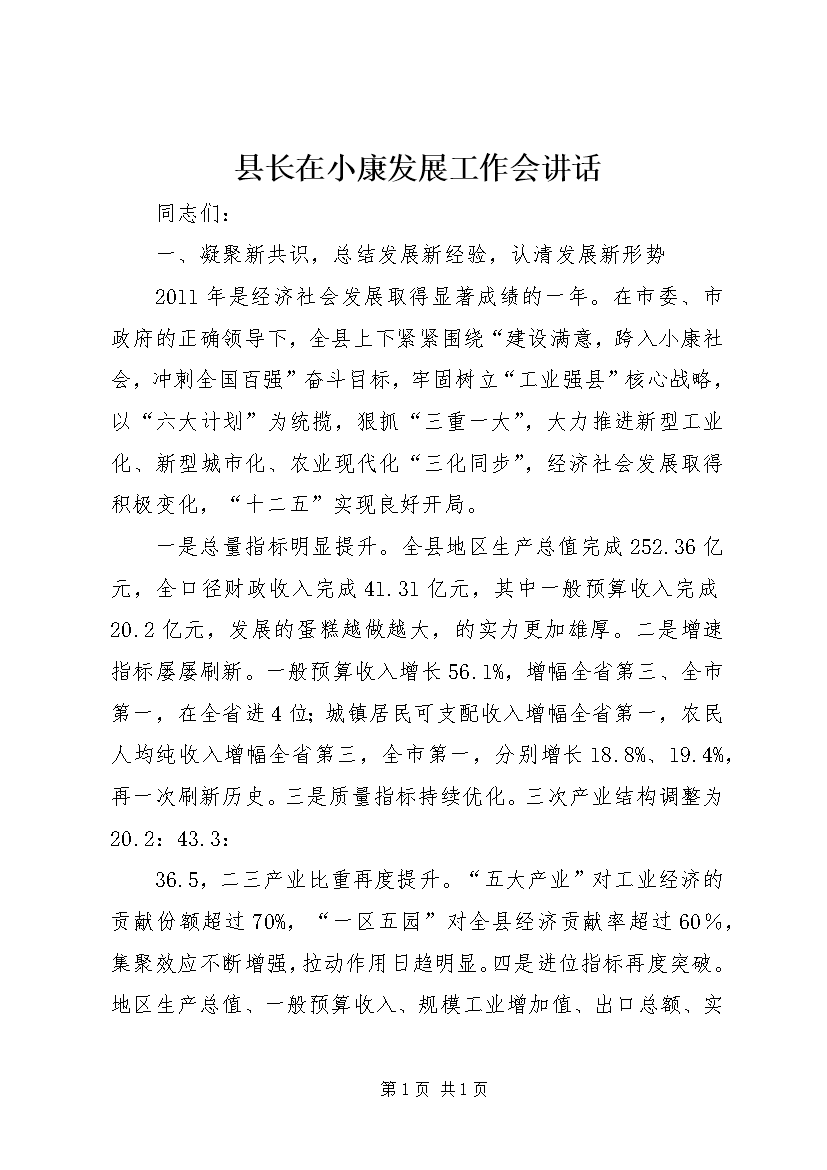 县长在小康发展工作会讲话

同志们：

一、凝聚新共识，总结发展新经验，认清发展新形势

2011年是经济社会发展取得显著成绩的一年。在市委、市政府的正确领导下，全县上下紧紧围绕“建设满意，跨入小康社会，冲刺全国百强”奋斗目标，牢固树立“工业强县”核心战略，以“六大计划”为统揽，狠抓“三重一大”，大力推进新型工业化、新型城市化、农业现代化“三化同步”，经济社会发展取得积极变化，“十二五”实现良好开局。

一是总量指标明显提升。全县地区生产总值完成252.36亿元，全口径财政收入完成41.31亿元，其中一般预算收入完成20.2亿元，发展的蛋糕越做越大，的实力更加雄厚。二是增速指标屡屡刷新。一般预算收入增长56.1%，增幅全省第三、全市第一，在全省进4位；城镇居民可支配收入增幅全省第一，农民人均纯收入增幅全省第三，全市第一，分别增长18.8%、19.4%，再一次刷新历史。三是质量指标持续优化。三次产业结构调整为20.2：43.3：

36.5，二三产业比重再度提升。“五大产业”对工业经济的贡献份额超过70%，“一区五园”对全县经济贡献率超过60%，集聚效应不断增强，拉动作用日趋明显。四是进位指标再度突破。地区生产总值、一般预算收入、规模工业增加值、出口总额、实

第1页 共1页